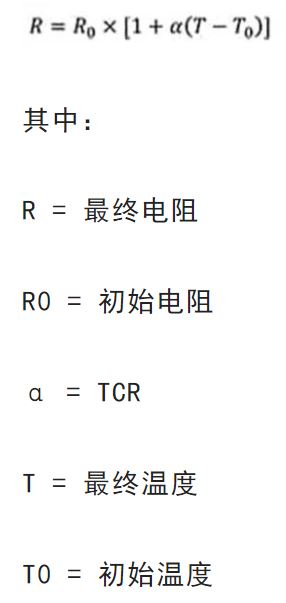 $R = R_0 \times [1 + \alpha(T - T_0)]$

其中：

R = 最终电阻

R0 = 初始电阻

α = TCR

T = 最终温度

T0 = 初始温度